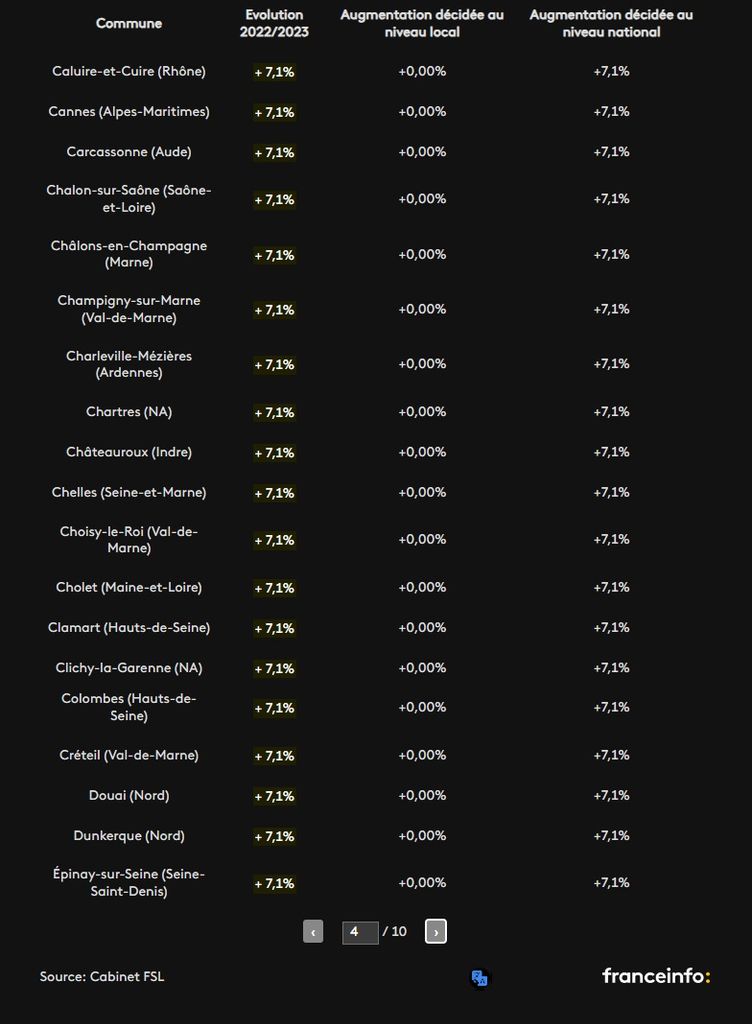 | Commune | Evolution 2022/2023 | Augmentation décidée au niveau local | Augmentation décidée au niveau national |
|---|---|---|---|
| Caluire-et-Cuire (Rhône) | + 7,1% | +0,00% | +7,1% |
| Cannes (Alpes-Maritimes) | + 7,1% | +0,00% | +7,1% |
| Carcassonne (Aude) | + 7,1% | +0,00% | +7,1% |
| Chalon-sur-Saône (Saône-et-Loire) | + 7,1% | +0,00% | +7,1% |
| Châlons-en-Champagne (Marne) | + 7,1% | +0,00% | +7,1% |
| Champigny-sur-Marne (Val-de-Marne) | + 7,1% | +0,00% | +7,1% |
| Charleville-Mézières (Ardennes) | + 7,1% | +0,00% | +7,1% |
| Chartres (NA) | + 7,1% | +0,00% | +7,1% |
| Châteauroux (Indre) | + 7,1% | +0,00% | +7,1% |
| Chelles (Seine-et-Marne) | + 7,1% | +0,00% | +7,1% |
| Choisy-le-Roi (Val-de-Marne) | + 7,1% | +0,00% | +7,1% |
| Cholet (Maine-et-Loire) | + 7,1% | +0,00% | +7,1% |
| Clamart (Hauts-de-Seine) | + 7,1% | +0,00% | +7,1% |
| Clichy-la-Garenne (NA) | + 7,1% | +0,00% | +7,1% |
| Colombes (Hauts-de-Seine) | + 7,1% | +0,00% | +7,1% |
| Créteil (Val-de-Marne) | + 7,1% | +0,00% | +7,1% |
| Douai (Nord) | + 7,1% | +0,00% | +7,1% |
| Dunkerque (Nord) | + 7,1% | +0,00% | +7,1% |
| Épinay-sur-Seine (Seine-Saint-Denis) | + 7,1% | +0,00% | +7,1% |

‹ 4 / 10 ›

Source: Cabinet FSL

franceinfo: